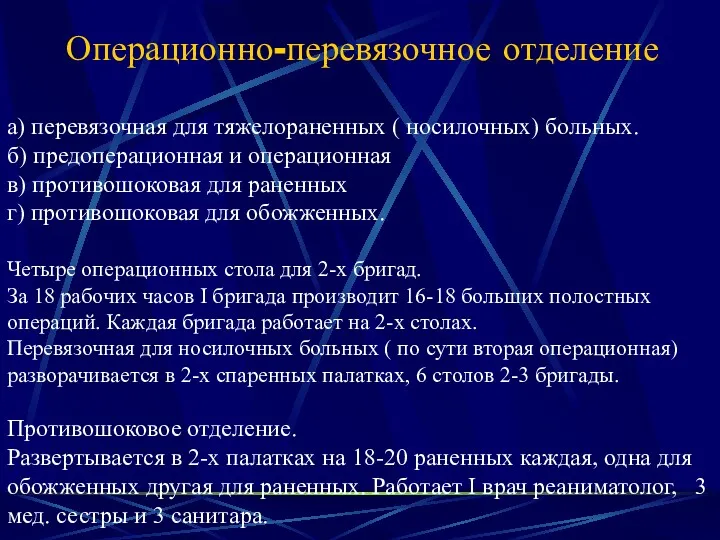 Операционно-перевязочное отделение

а) перевязочная для тяжелораненных ( носилочных) больных.
б) предоперационная и операционная
в) противошоковая для раненных
г) противошоковая для обожженных.

Четыре операционных стола для 2-х бригад.
За 18 рабочих часов I бригада производит 16-18 больших полостных операций. Каждая бригада работает на 2-х столах.
Перевязочная для носилочных больных ( по сути вторая операционная) разворачивается в 2-х спаренных палатках, 6 столов 2-3 бригады.

Противошоковое отделение.
Развертывается в 2-х палатках на 18-20 раненных каждая, одна для обожженных другая для раненных. Работает I врач реаниматолог, 3 мед. сестры и 3 санитара.